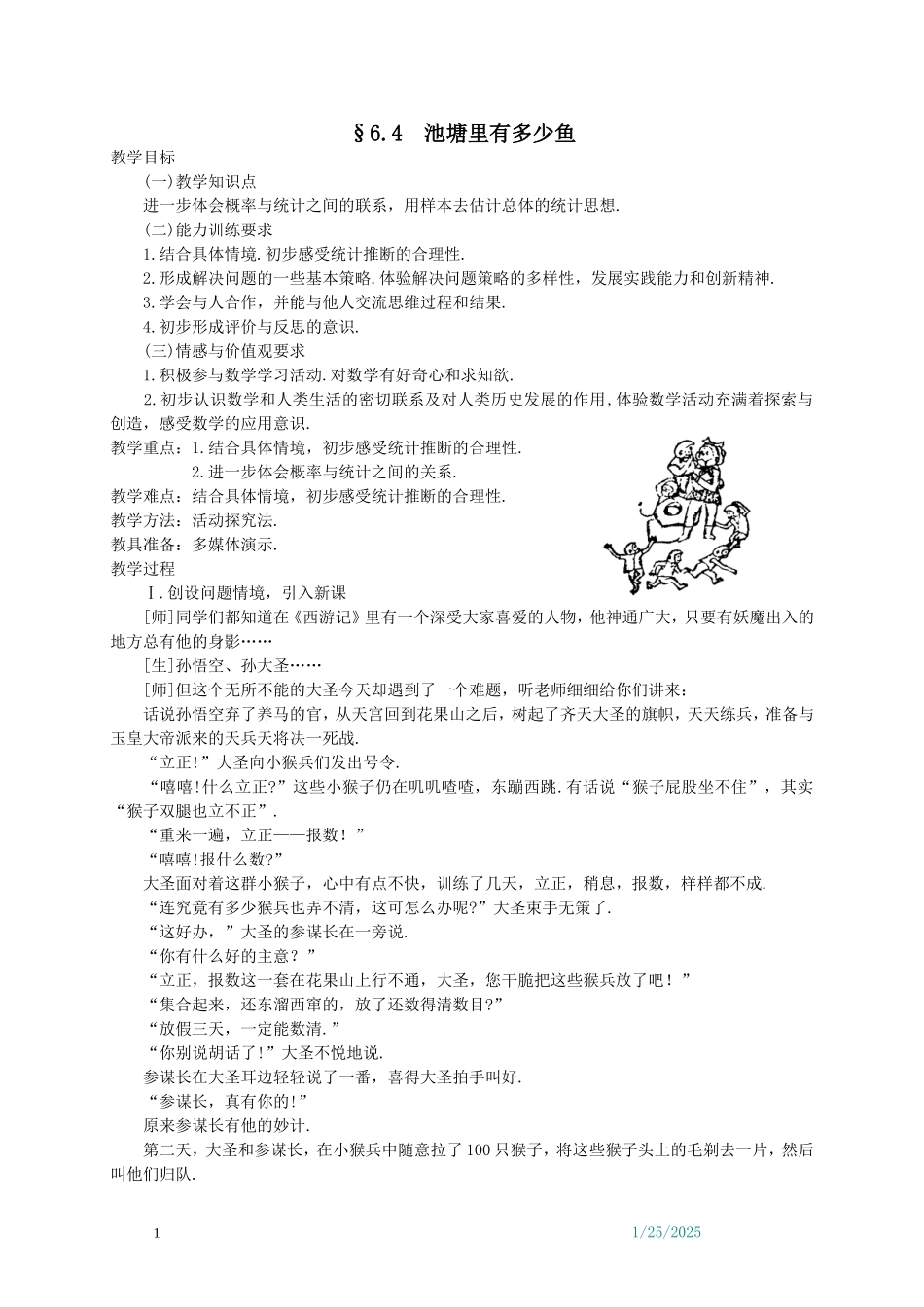 §6.4 池塘里有多少鱼

教学目标

(一)教学知识点

进一步体会概率与统计之间的联系，用样本去估计总体的统计思想.

(二)能力训练要求

1.结合具体情境.初步感受统计推断的合理性.

2.形成解决问题的一些基本策略.体验解决问题策略的多样性，发展实践能力和创新精神.

3.学会与人合作，并能与他人交流思维过程和结果.

4.初步形成评价与反思的意识.

(三)情感与价值观要求

1.积极参与数学学习活动.对数学有好奇心和求知欲.

2.初步认识数学和人类生活的密切联系及对人类历史发展的作用,体验数学活动充满着探索与创造，感受数学的应用意识.

教学重点：1.结合具体情境，初步感受统计推断的合理性.

2.进一步体会概率与统计之间的关系.

教学难点：结合具体情境，初步感受统计推断的合理性.

教学方法：活动探究法.

教具准备：多媒体演示.

教学过程

Ⅰ.创设问题情境，引入新课

[师]同学们都知道在《西游记》里有一个深受大家喜爱的人物，他神通广大，只要有妖魔出入的地方总有他的身影……

[生]孙悟空、孙大圣……

[师]但这个无所不能的大圣今天却遇到了一个难题，听老师细细给你们讲来：

话说孙悟空弃了养马的官，从天宫回到花果山之后，树起了齐天大圣的旗帜，天天练兵，准备与玉皇大帝派来的天兵天将决一死战.

“立正!”大圣向小猴兵们发出号令.

“嘻嘻!什么立正?”这些小猴子仍在叽叽喳喳，东蹦西跳.有话说“猴子屁股坐不住”，其实“猴子双腿也立不正”.

“重来一遍，立正——报数！”

“嘻嘻!报什么数?”

大圣面对着这群小猴子，心中有点不快，训练了几天，立正，稍息，报数，样样都不成.

“连究竟有多少猴兵也弄不清，这可怎么办呢?”大圣束手无策了.

“这好办，”大圣的参谋长在一旁说.

“你有什么好的主意？”

“立正，报数这一套在花果山上行不通，大圣，您干脆把这些猴兵放了吧！”

“集合起来，还东溜西窜的，放了还数得清数目?”

“放假三天，一定能数清.”

“你别说胡话了!”大圣不悦地说.

参谋长在大圣耳边轻轻说了一番，喜得大圣拍手叫好.

“参谋长，真有你的!”

原来参谋长有他的妙计.

第二天，大圣和参谋长，在小猴兵中随意拉了100只猴子，将这些猴子头上的毛剃去一片，然后叫他们归队.

1 1/25/2025